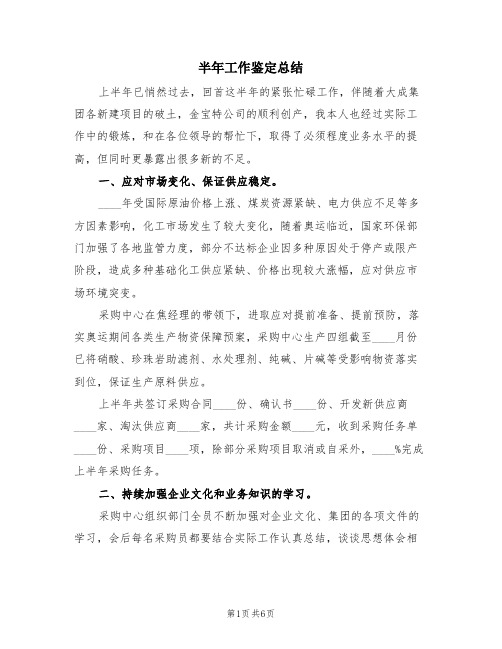 半年工作鉴定总结

上半年已悄然过去，回首这半年的紧张忙碌工作，伴随着大成集团各新建项目的破土，金宝特公司的顺利创产，我本人也经过实际工作中的锻炼，和在各位领导的帮忙下，取得了必须程度业务水平的提高，但同时更暴露出很多新的不足。

一、应对市场变化、保证供应稳定。

____年受国际原油价格上涨、煤炭资源紧缺、电力供应不足等多方因素影响，化工市场发生了较大变化，随着奥运临近，国家环保部门加强了各地监管力度，部分不达标企业因多种原因处于停产或限产阶段，造成多种基础化工供应紧缺、价格出现较大涨幅，应对供应市场环境突变。

采购中心在焦经理的带领下，进取应对提前准备、提前预防，落实奥运期间各类生产物资保障预案，采购中心生产四组截至____月份已将硝酸、珍珠岩助滤剂、水处理剂、纯碱、片碱等受影响物资落实到位，保证生产原料供应。

上半年共签订采购合同____份、确认书____份、开发新供应商____家、淘汰供应商____家，共计采购金额____元，收到采购任务单____份、采购项目____项，除部分采购项目取消或自采外，____%完成上半年采购任务。

二、持续加强企业文化和业务知识的学习。

采购中心组织部门全员不断加强对企业文化、集团的各项文件的学习，会后每名采购员都要结合实际工作认真总结，谈谈思想体会相

第1页 共6页